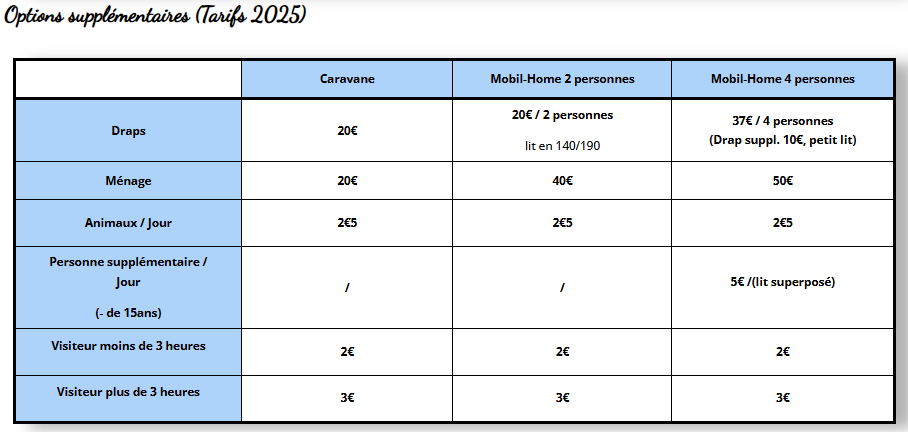 Options supplémentaires (Tarifs 2025)

|  | Caravane | Mobil-Home 2 personnes | Mobil-Home 4 personnes |
|---|---|---|---|
| Draps | 20€ | 20€ / 2 personnes lit en 140/190 | 37€ / 4 personnes (Drap suppl. 10€, petit lit) |
| Ménage | 20€ | 40€ | 50€ |
| Animaux / Jour | 2€5 | 2€5 | 2€5 |
| Personne supplémentaire / Jour (- de 15ans) | / | / | 5€ /(lit superposé) |
| Visiteur moins de 3 heures | 2€ | 2€ | 2€ |
| Visiteur plus de 3 heures | 3€ | 3€ | 3€ |